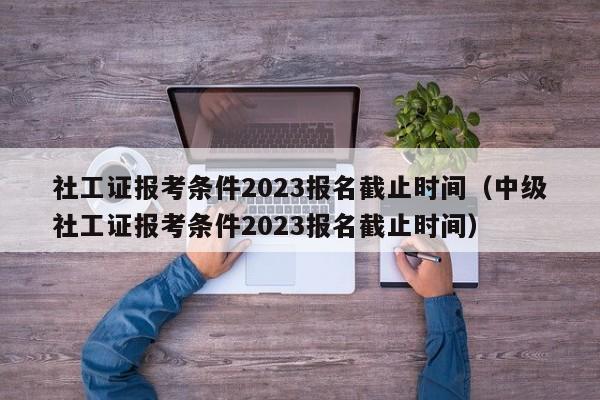 社工证报考条件2023报名截止时间（中级社工证报考条件2023报名截止时间）